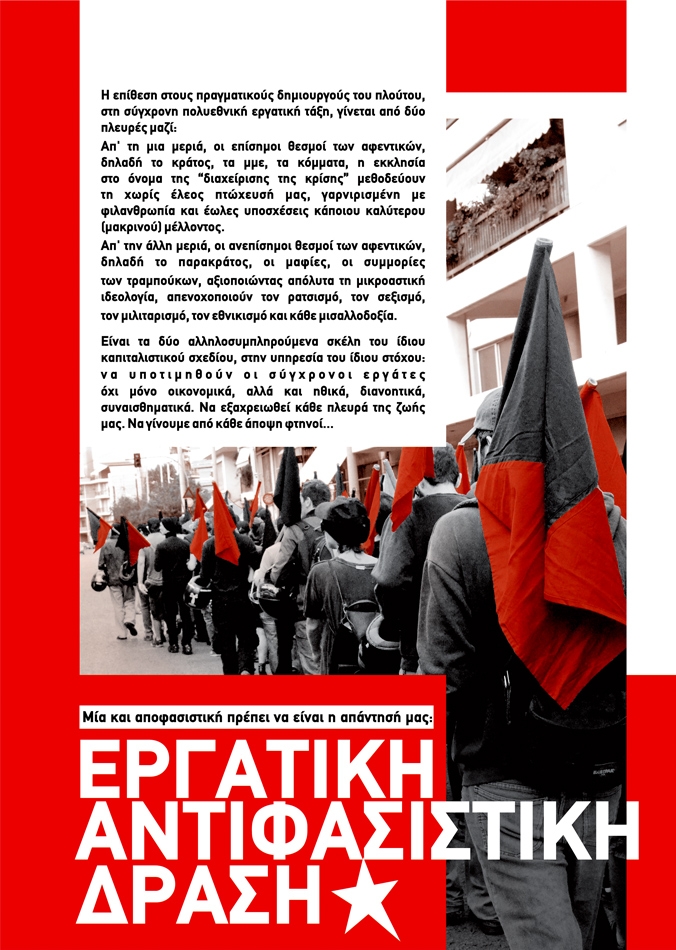 Η επίθεση στους πραγματικούς δημιουργούς του πλούτου, στη σύγχρονη πολυεθνική εργατική τάξη, γίνεται από δύο πλευρές μαζί:

Απ' τη μια μεριά, οι επίσημοι θεσμοί των αφεντικών, δηλαδή το κράτος, τα μμε, τα κόμματα, η εκκλησία στο όνομα της "διαχείρισης της κρίσης" μεθοδεύουν τη χωρίς έλεος πτώχευσή μας, γαρνιρισμένη με φιλανθρωπία και έωλες υποσχέσεις κάποιου καλύτερου (μακρινού) μέλλοντος.

Απ' την άλλη μεριά, οι ανεπίσημοι θεσμοί των αφεντικών, δηλαδή το παρακράτος, οι μαφίες, οι συμμορίες των τραμπούκων, αξιοποιώντας απόλυτα τη μικροαστική ιδεολογία, απενοχοποιούν τον ρατσισμό, τον σεξισμό, τον μιλιταρισμό, τον εθνικισμό και κάθε μισαλλοδοξία.

Είναι τα δύο αλληλοσυμπληρούμενα σκέλη του ίδιου καπιταλιστικού σχεδίου, στην υπηρεσία του ίδιου στόχου: να υποτιμηθούν οι σύγχρονοι εργάτες όχι μόνο οικονομικά, αλλά και ηθικά, διανοητικά, συναισθηματικά. Να εξαχρειωθεί κάθε πλευρά της ζωής μας. Να γίνουμε από κάθε άποψη φτηνοί...

Μία και αποφασιστική πρέπει να είναι η απάντησή μας:

ΕΡΓΑΤΙΚΗ
ΑΝΤΙΦΑΣΙΣΤΙΚΗ
ΔΡΑΣΗ